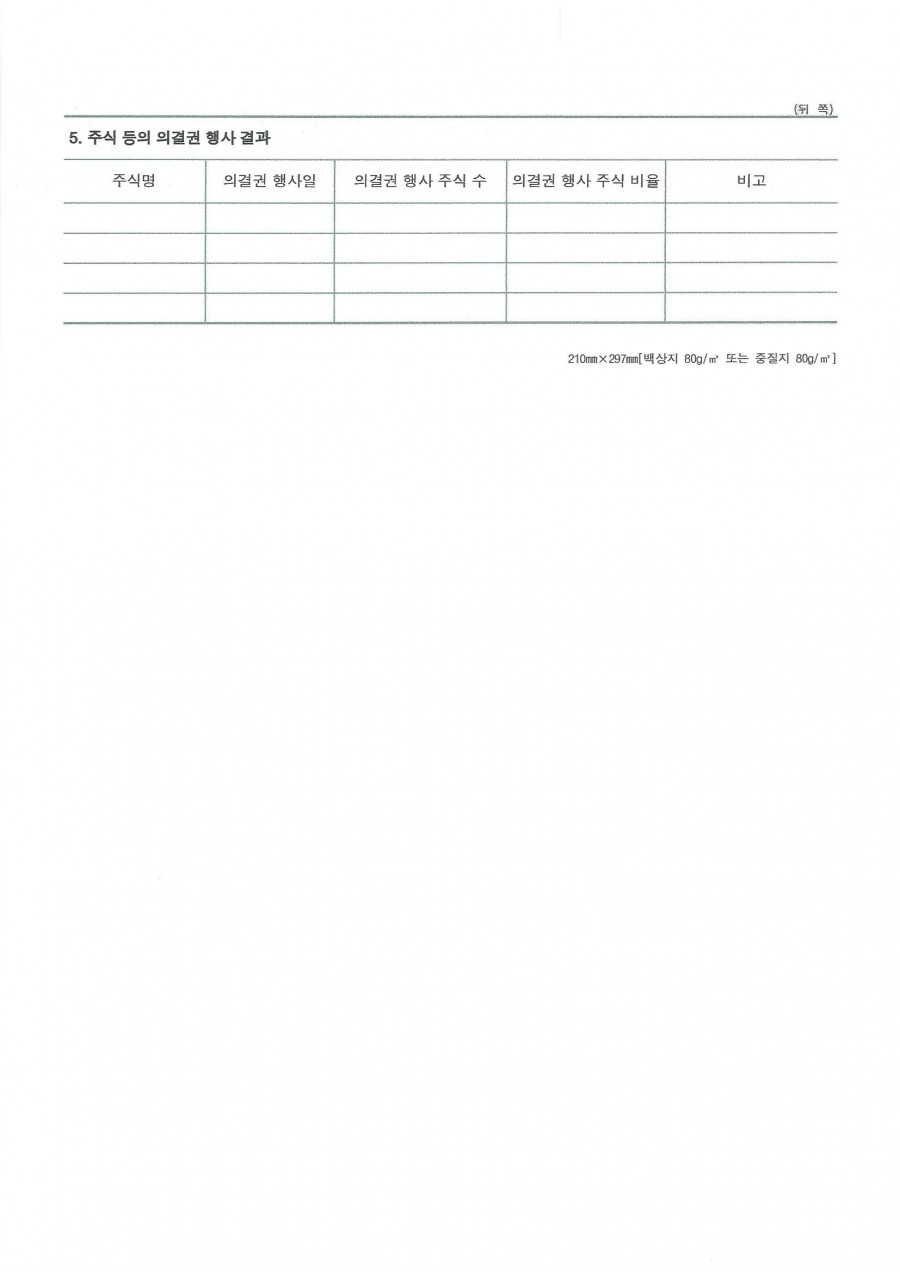 (뒤 쪽)

5. 주식 등의 의결권 행사 결과

| 주식명 | 의결권 행사일 | 의결권 행사 주식 수 | 의결권 행사 주식 비율 | 비고 |
|---|---|---|---|---|
| | | | | |
| | | | | |
| | | | | |
| | | | | |

210mm×297mm[백상지 80g/㎡ 또는 중질지 80g/㎡]